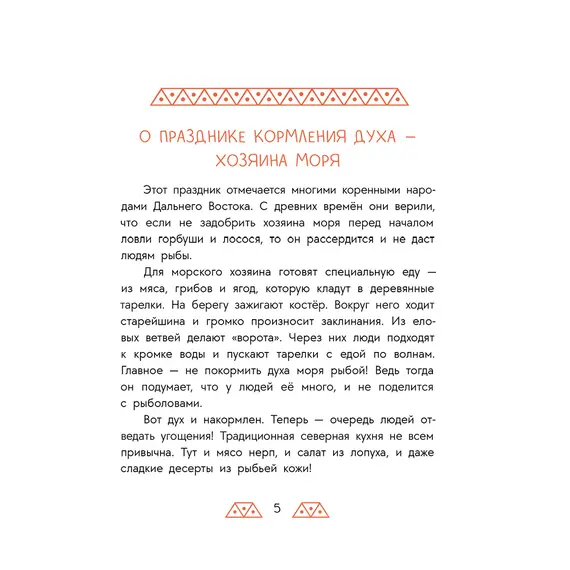 О ПРАЗДНИКЕ КОРМЛЕНИЯ ДУХА — ХОЗЯИНА МОРЯ

Этот праздник отмечается многими коренными народами Дальнего Востока. С древних времён они верили, что если не задобрить хозяина моря перед началом ловли горбуши и лосося, то он рассердится и не даст людям рыбы.

Для морского хозяина готовят специальную еду — из мяса, грибов и ягод, которую кладут в деревянные тарелки. На берегу зажигают костёр. Вокруг него ходит старейшина и громко произносит заклинания. Из еловых ветвей делают «ворота». Через них люди подходят к кромке воды и пускают тарелки с едой по волнам. Главное — не покормить духа моря рыбой! Ведь тогда он подумает, что у людей её много, и не поделится с рыболовами.

Вот дух и накормлен. Теперь — очередь людей отведать угощения! Традиционная северная кухня не всем привычна. Тут и мясо нерп, и салат из лопуха, и даже сладкие десерты из рыбьей кожи!

5